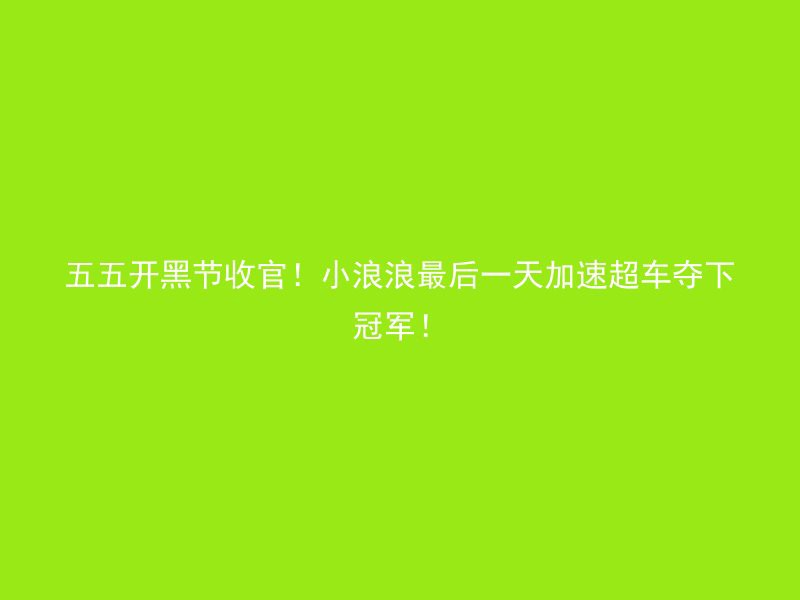 五五开黑节收官！小浪浪最后一天加速超车夺下冠军！